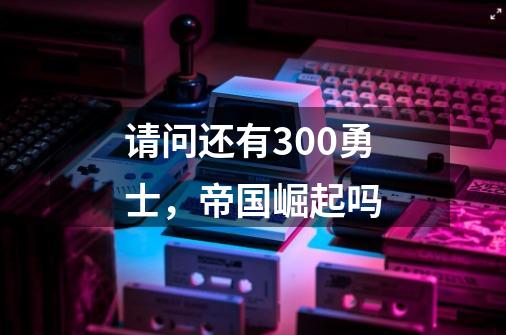 请问还有300勇士，帝国崛起吗